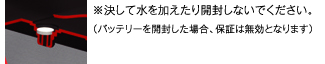 ※決して水を加えたり開封しないでください。

（バッテリーを開封した場合、保証は無効となります）